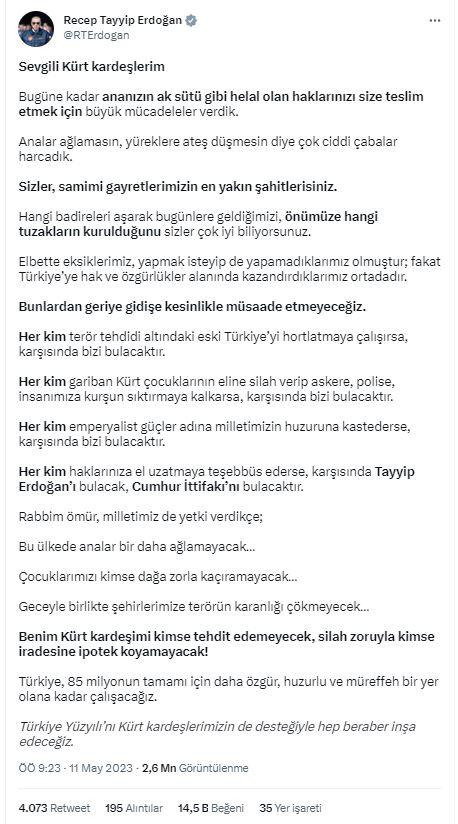 Recep Tayyip Erdoğan
@RTErdogan

Sevgili Kürt kardeşlerim

Bugüne kadar ananızın ak sütü gibi helal olan haklarınızı size teslim etmek için büyük mücadeleler verdik.

Analar ağlamasın, yüreklere ateş düşmesin diye çok ciddi çabalar harcadık.

Sizler, samimi gayretlerimizin en yakın şahitlerisiniz.

Hangi badireleri aşarak bugünlere geldiğimizi, önümüze hangi tuzakların kurulduğunu sizler çok iyi biliyorsunuz.

Elbette eksiklerimiz, yapmak isteyip de yapamadıklarımız olmuştur; fakat Türkiye'ye hak ve özgürlükler alanında kazandırdıklarımız ortadadır.

Bunlardan geriye gidişe kesinlikle müsaade etmeyeceğiz.

Her kim terör tehdidi altındaki eski Türkiye'yi hortlatmaya çalışırsa, karşısında bizi bulacaktır.

Her kim gariban Kürt çocuklarının eline silah verip askere, polise, insanımıza kurşun sıktırmaya kalkarsa, karşısında bizi bulacaktır.

Her kim emperyalist güçler adına milletimizin huzuruna kastederse, karşısında bizi bulacaktır.

Her kim haklarınıza el uzatmaya teşebbüs ederse, karşısında Tayyip Erdoğan'ı bulacak, Cumhur İttifakı'nı bulacaktır.

Rabbim ömür, milletimiz de yetki verdikçe;

Bu ülkede analar bir daha ağlamayacak...

Çocuklarımızı kimse dağa zorla kaçıramayacak...

Geceyle birlikte şehirlerimize terörün karanlığı çökmeyecek...

Benim Kürt kardeşimi kimse tehdit edemeyecek, silah zoruyla kimse iradesine ipotek koyamayacak!

Türkiye, 85 milyonun tamamı için daha özgür, huzurlu ve müreffeh bir yer olana kadar çalışacağız.

Türkiye Yüzyılı'nı Kürt kardeşlerimizin de desteğiyle hep beraber inşa edeceğiz.

ÖÖ 9:23 · 11 May 2023 · 2,6 Mn Görüntülenme

4.073 Retweet 195 Alıntılar 14,5 B Beğeni 35 Yer işareti